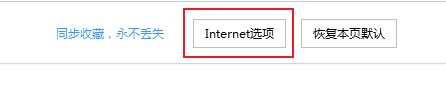 同步收藏，永不丢失

Internet选项

恢复本页默认